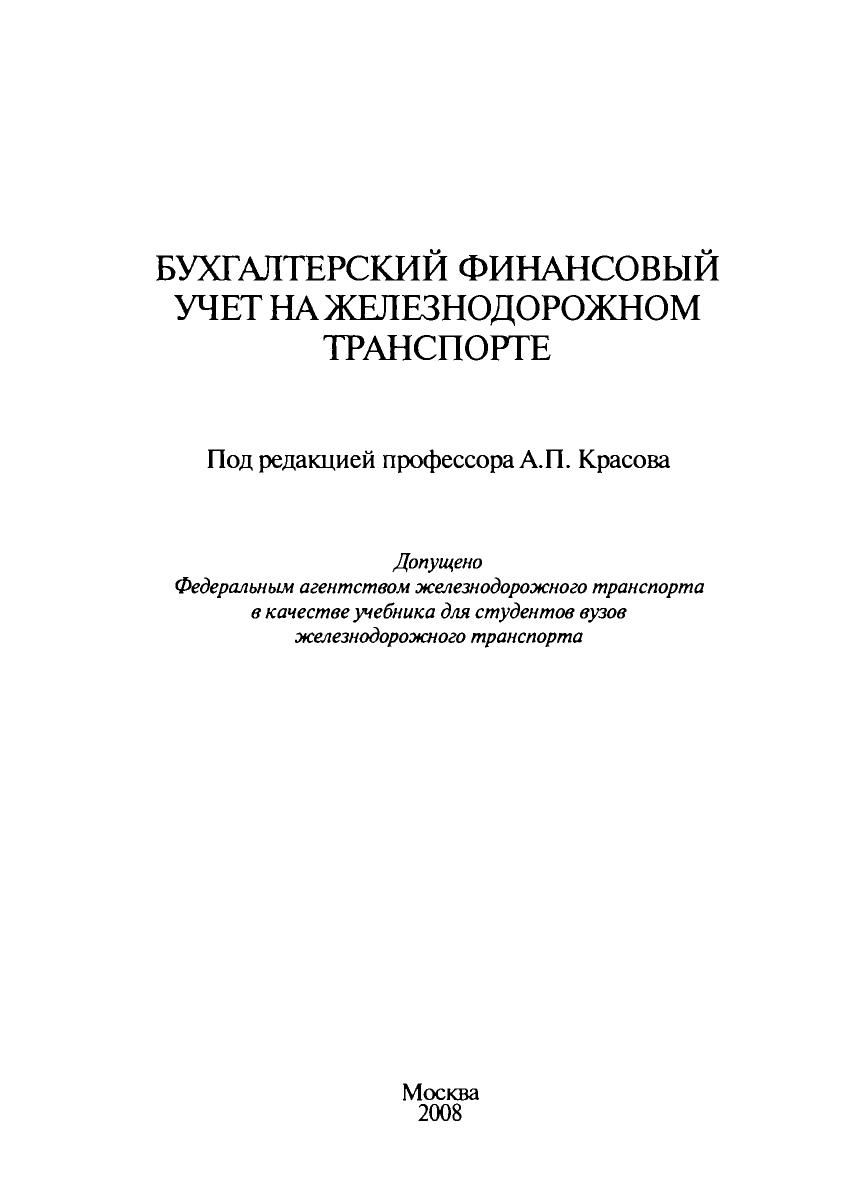 БУХГАЛТЕРСКИЙ ФИНАНСОВЫЙ УЧЕТ НА ЖЕЛЕЗНОДОРОЖНОМ ТРАНСПОРТЕ

Под редакцией профессора А.П. Красова

Допущено
Федеральным агентством железнодорожного транспорта в качестве учебника для студентов вузов железнодорожного транспорта

Москва
2008